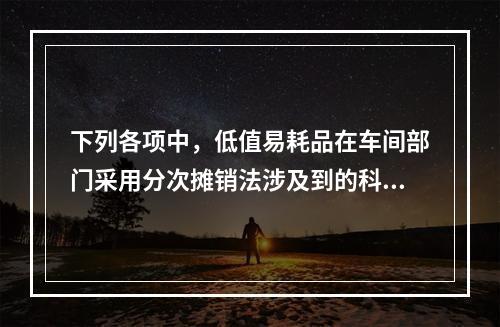 下列各项中，低值易耗品在车间部门采用分次摊销法涉及到的科...